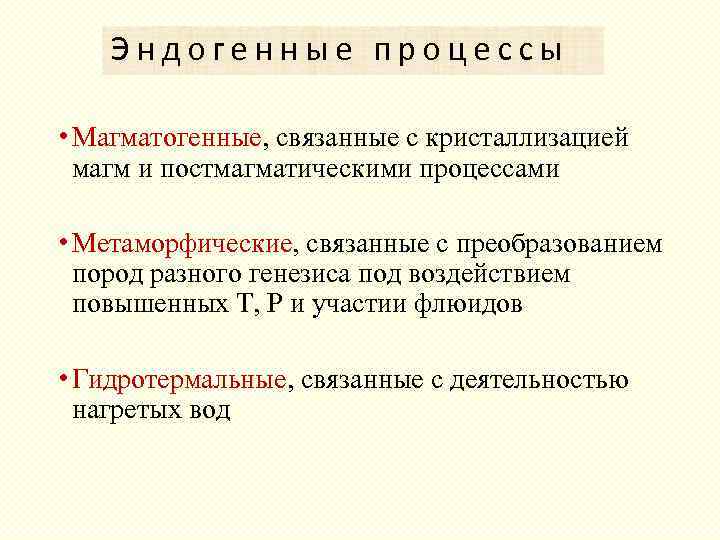 Эндогенные процессы

• Магматогенные, связанные с кристаллизацией магм и постмагматическими процессами

• Метаморфические, связанные с преобразованием пород разного генезиса под воздействием повышенных Т, Р и участии флюидов

• Гидротермальные, связанные с деятельностью нагретых вод